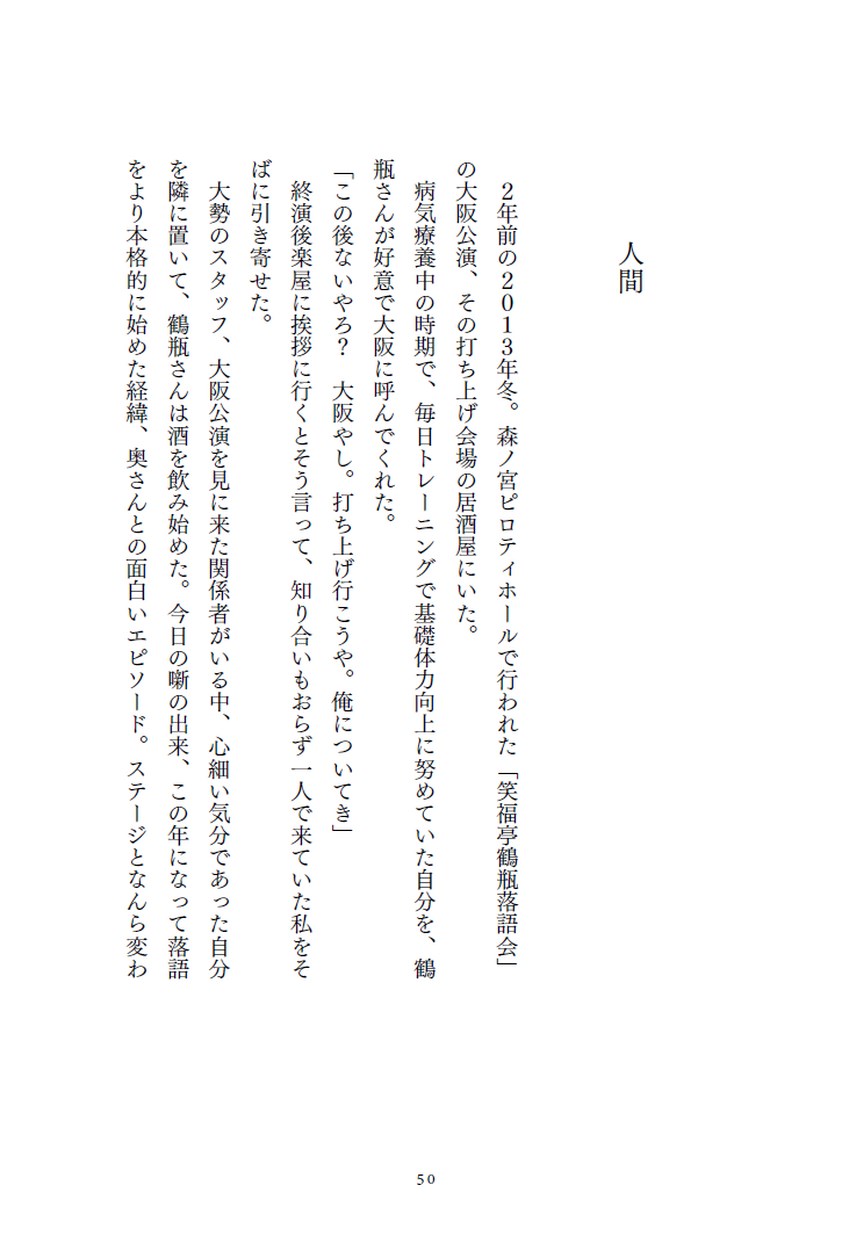 人間

２年前の２０１３年冬。森ノ宮ピロティホールで行われた「笑福亭鶴瓶落語会」の大阪公演、その打ち上げ会場の居酒屋にいた。

病気療養中の時期で、毎日トレーニングで基礎体力向上に努めていた自分を、鶴瓶さんが好意で大阪に呼んでくれた。

「この後ないやろ？　大阪やし。打ち上げ行こうや。俺についてき」

終演後楽屋に挨拶に行くとそう言って、知り合いもおらず一人で来ていた私をそばに引き寄せた。

大勢のスタッフ、大阪公演を見に来た関係者がいる中、心細い気分であった自分を隣に置いて、鶴瓶さんは酒を飲み始めた。今日の噺の出来、この年になって落語をより本格的に始めた経緯、奥さんとの面白いエピソード。ステージとなんら変わ

50